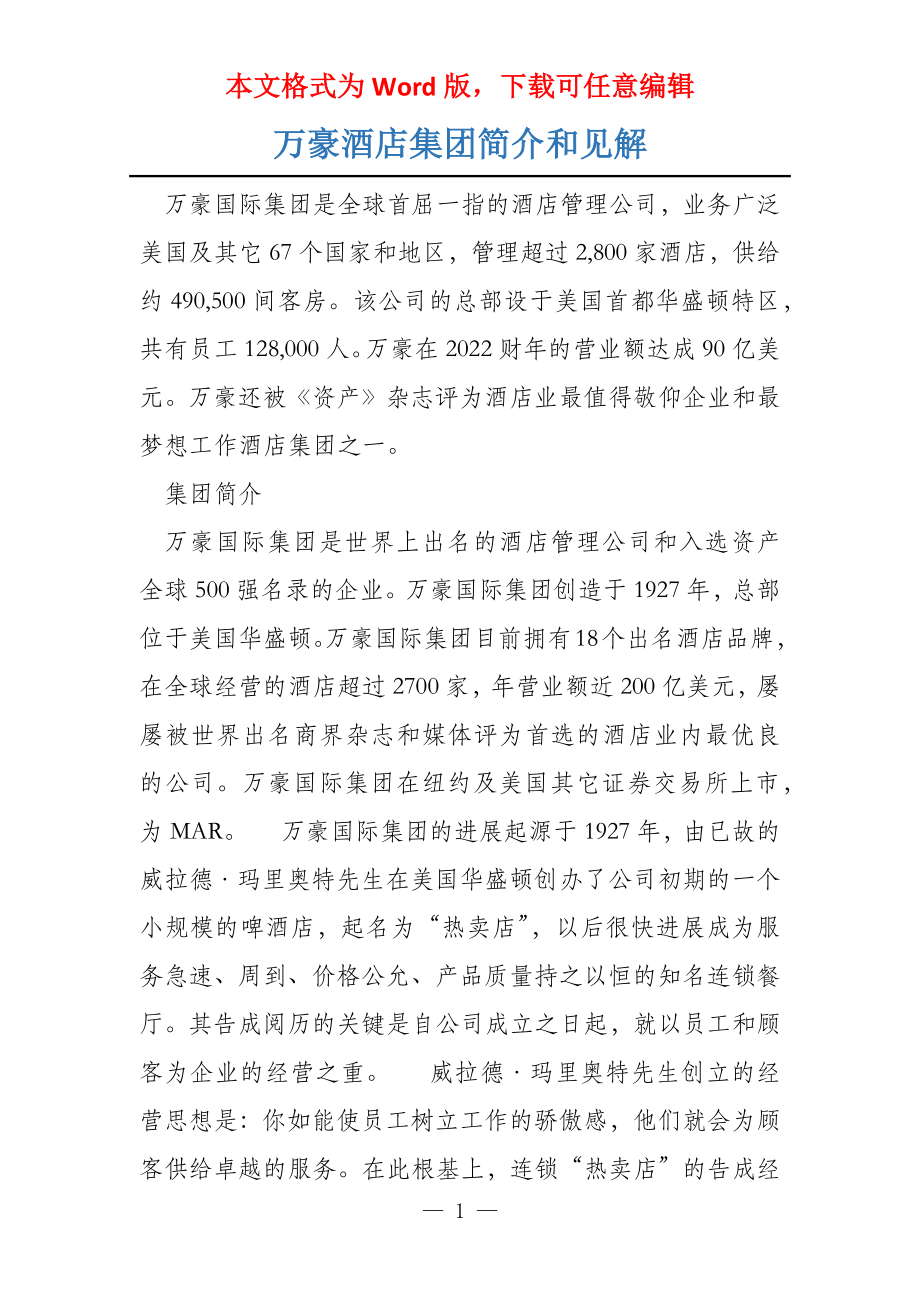 本文格式为 Word 版，下载可任意编辑

万豪酒店集团简介和见解

万豪国际集团是全球首屈一指的酒店管理公司，业务广泛美国及其它 67 个国家和地区，管理超过 2,800 家酒店，供给约 490,500 间客房。该公司的总部设于美国首都华盛顿特区，共有员工 128,000 人。万豪在 2022 财年的营业额达成 90 亿美元。万豪还被《资产》杂志评为酒店业最值得敬仰企业和最梦想工作酒店集团之一。

集团简介

万豪国际集团是世界上出名的酒店管理公司和入选资产全球 500 强名录的企业。万豪国际集团创造于 1927 年，总部位于美国华盛顿。万豪国际集团目前拥有 18 个出名酒店品牌，在全球经营的酒店超过 2700 家，年营业额近 200 亿美元，屡屡被世界出名商界杂志和媒体评为首选的酒店业内最优良的公司。万豪国际集团在纽约及美国其它证券交易所上市，为 MAR。 万豪国际集团的进展起源于 1927 年，由已故的威拉德 · 玛里奥特先生在美国华盛顿创办了公司初期的一个小规模的啤酒店，起名为“热卖店”，以后很快进展成为服务急速、周到、价格公允、产品质量持之以恒的知名连锁餐厅。其告成阅历的关键是自公司成立之日起，就以员工和顾客为企业的经营之重。 威拉德 · 玛里奥特先生创立的经营思想是：你如能使员工树立工作的骄傲感，他们就会为顾客供给卓越的服务。在此根基上，连锁“热卖店”的告成经

— 1 —